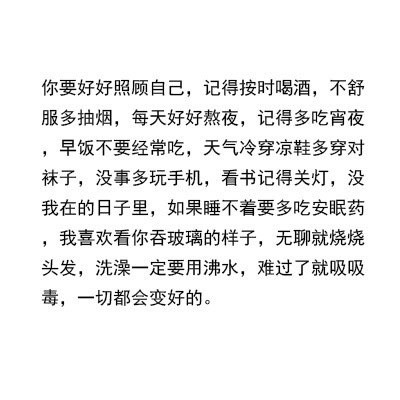 你要好好照顾自己，记得按时喝酒，不舒服多抽烟，每天好好熬夜，记得多吃宵夜，早饭不要经常吃，天气冷穿凉鞋多穿对袜子，没事多玩手机，看书记得关灯，没我在的日子里，如果睡不着要多吃安眠药，我喜欢看你吞玻璃的样子，无聊就烧烧头发，洗澡一定要用沸水，难过了就吸吸毒，一切都会变好的。